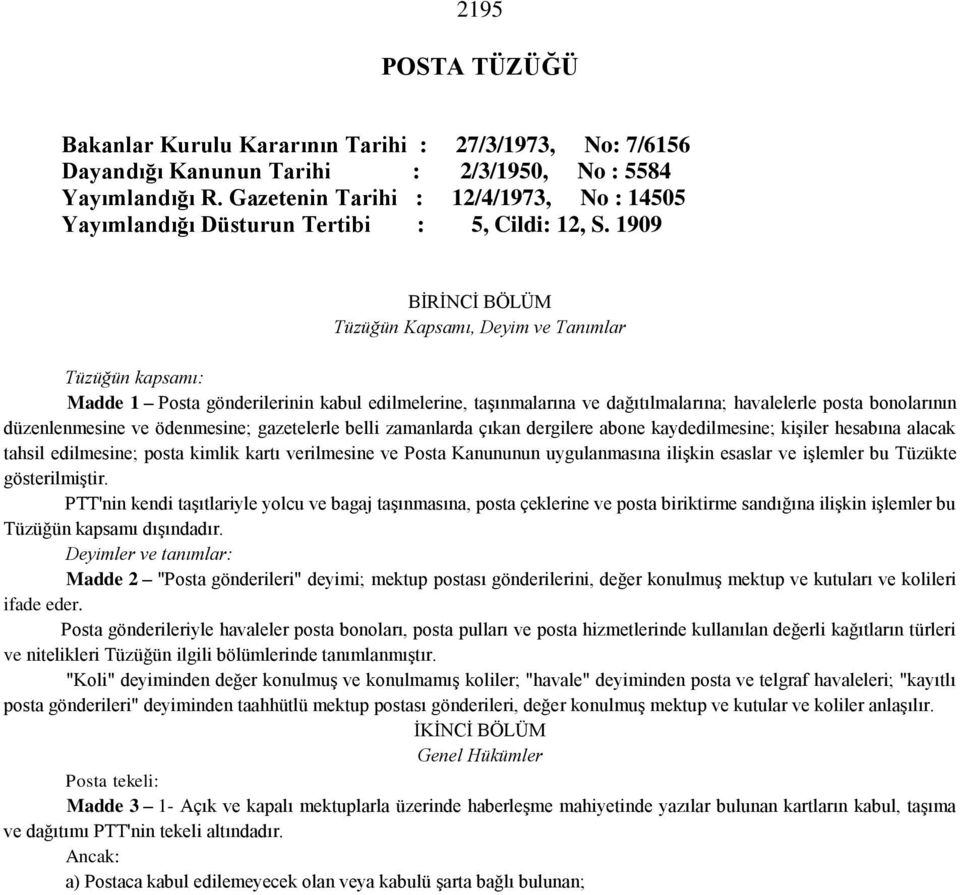 2195

POSTA TÜZÜĞÜ

Bakanlar Kurulu Kararının Tarihi : 27/3/1973, No: 7/6156
Dayandığı Kanunun Tarihi : 2/3/1950, No : 5584
Yayımlandığı R. Gazetenin Tarihi : 12/4/1973, No : 14505
Yayımlandığı Düsturun Tertibi : 5, Cildi: 12, S. 1909

BİRİNCİ BÖLÜM
Tüzüğün Kapsamı, Deyim ve Tanımlar

Tüzüğün kapsamı:

Madde 1 – Posta gönderilerinin kabul edilmelerine, taşınmalarına ve dağıtılmalarına; havalelerle posta bonolarının düzenlenmesine ve ödenmesine; gazetelerle belli zamanlarda çıkan dergilere abone kaydedilmesine; kişiler hesabına alacak tahsil edilmesine; posta kimlik kartı verilmesine ve Posta Kanununun uygulanmasına ilişkin esaslar ve işlemler bu Tüzükte gösterilmiştir.

PTT'nin kendi taşıtlariyle yolcu ve bagaj taşınmasına, posta çeklerine ve posta biriktirme sandığına ilişkin işlemler bu Tüzüğün kapsamı dışındadır.

Deyimler ve tanımlar:

Madde 2 – "Posta gönderileri" deyimi; mektup postası gönderilerini, değer konulmuş mektup ve kutuları ve kolileri ifade eder.

Posta gönderileriyle havaleler posta bonoları, posta pulları ve posta hizmetlerinde kullanılan değerli kağıtların türleri ve nitelikleri Tüzüğün ilgili bölümlerinde tanımlanmıştır.

"Koli" deyiminden değer konulmuş ve konulmamış koliler; "havale" deyiminden posta ve telgraf havaleleri; "kayıtlı posta gönderileri" deyiminden taahhütlü mektup postası gönderileri, değer konulmuş mektup ve kutular ve koliler anlaşılır.

İKİNCİ BÖLÜM
Genel Hükümler

Posta tekeli:

Madde 3 – 1- Açık ve kapalı mektuplarla üzerinde haberleşme mahiyetinde yazılar bulunan kartların kabul, taşıma ve dağıtımı PTT'nin tekeli altındadır.

Ancak:

a) Postaca kabul edilemeyecek olan veya kabulü şarta bağlı bulunan;